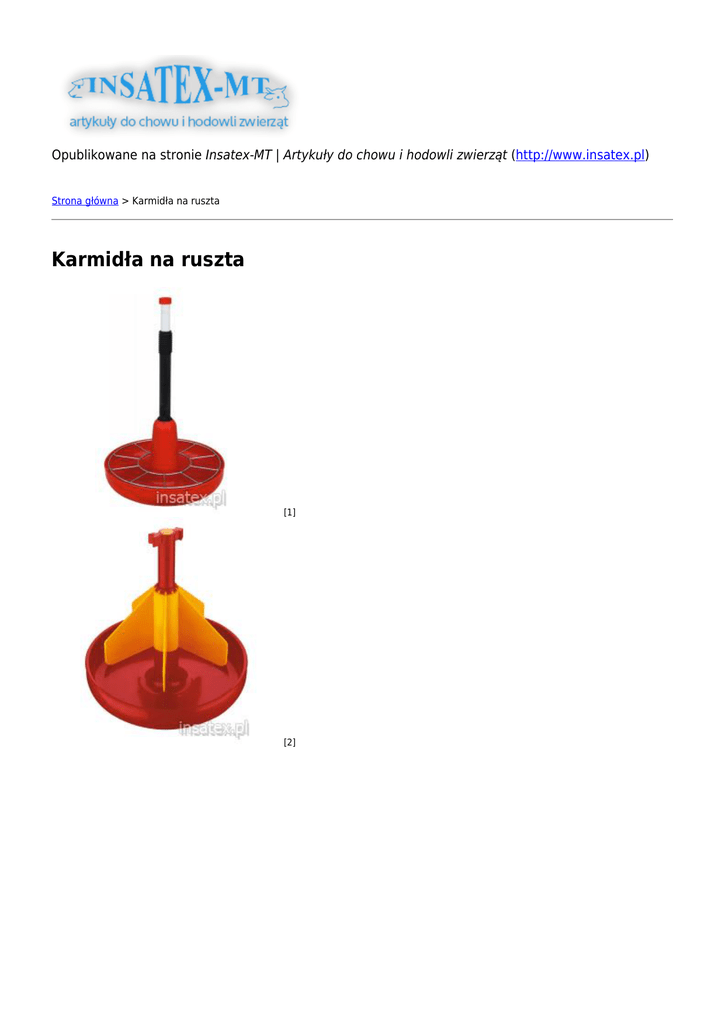 INSATEX-MT
artykuły do chowu i hodowli zwierząt

Opublikowane na stronie Insatex-MT | Artykuły do chowu i hodowli zwierząt (http://www.insatex.pl)

Strona główna > Karmidła na ruszta

Karmidła na ruszta

insatex.pl

[1]

insatex.pl

[2]